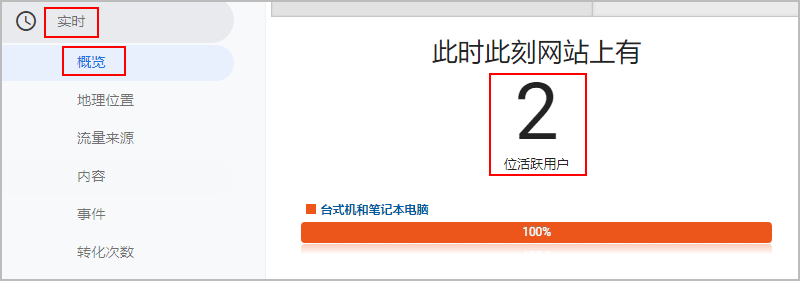 实时

概览

地理位置

流量来源

内容

事件

转化次数

此时此刻网站上有

2

位活跃用户

台式机和笔记本电脑

100%